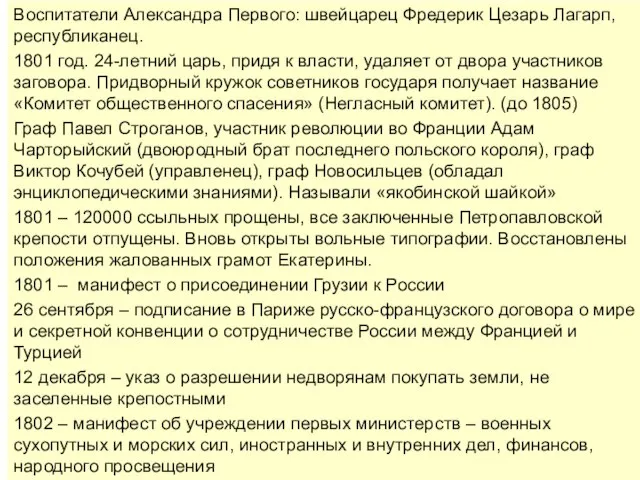 Воспитатели Александра Первого: швейцарец Фредерик Цезарь Лагарп, республиканец.

1801 год. 24-летний царь, придя к власти, удаляет от двора участников заговора. Придворный кружок советников государя получает название «Комитет общественного спасения» (Негласный комитет). (до 1805)

Граф Павел Строганов, участник революции во Франции Адам Чарторыйский (двоюродный брат последнего польского короля), граф Виктор Кочубей (управленец), граф Новосильцев (обладал энциклопедическими знаниями). Называли «якобинской шайкой»

1801 – 120000 ссыльных прощены, все заключенные Петропавловской крепости отпущены. Вновь открыты вольные типографии. Восстановлены положения жалованных грамот Екатерины.

1801 – манифест о присоединении Грузии к России

26 сентября – подписание в Париже русско-французского договора о мире и секретной конвенции о сотрудничестве России между Францией и Турцией

12 декабря – указ о разрешении недворянам покупать земли, не заселенные крепостными

1802 – манифест об учреждении первых министерств – военных сухопутных и морских сил, иностранных и внутренних дел, финансов, народного просвещения